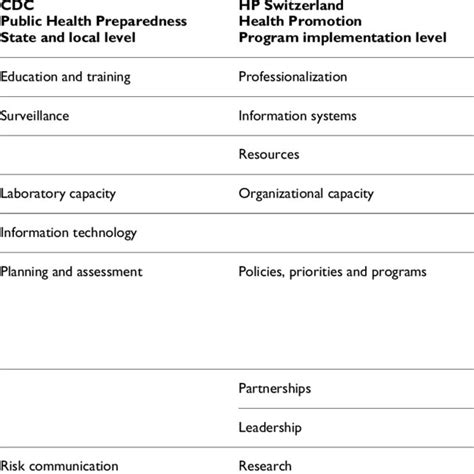 | CDC Public Health Preparedness State and local level | HP Switzerland Health Promotion Program implementation level |
|---|---|
| Education and training | Professionalization |
| Surveillance | Information systems |
| | Resources |
| Laboratory capacity | Organizational capacity |
| Information technology | |
| Planning and assessment | Policies, priorities and programs |
| | Partnerships |
| | Leadership |
| Risk communication | Research |